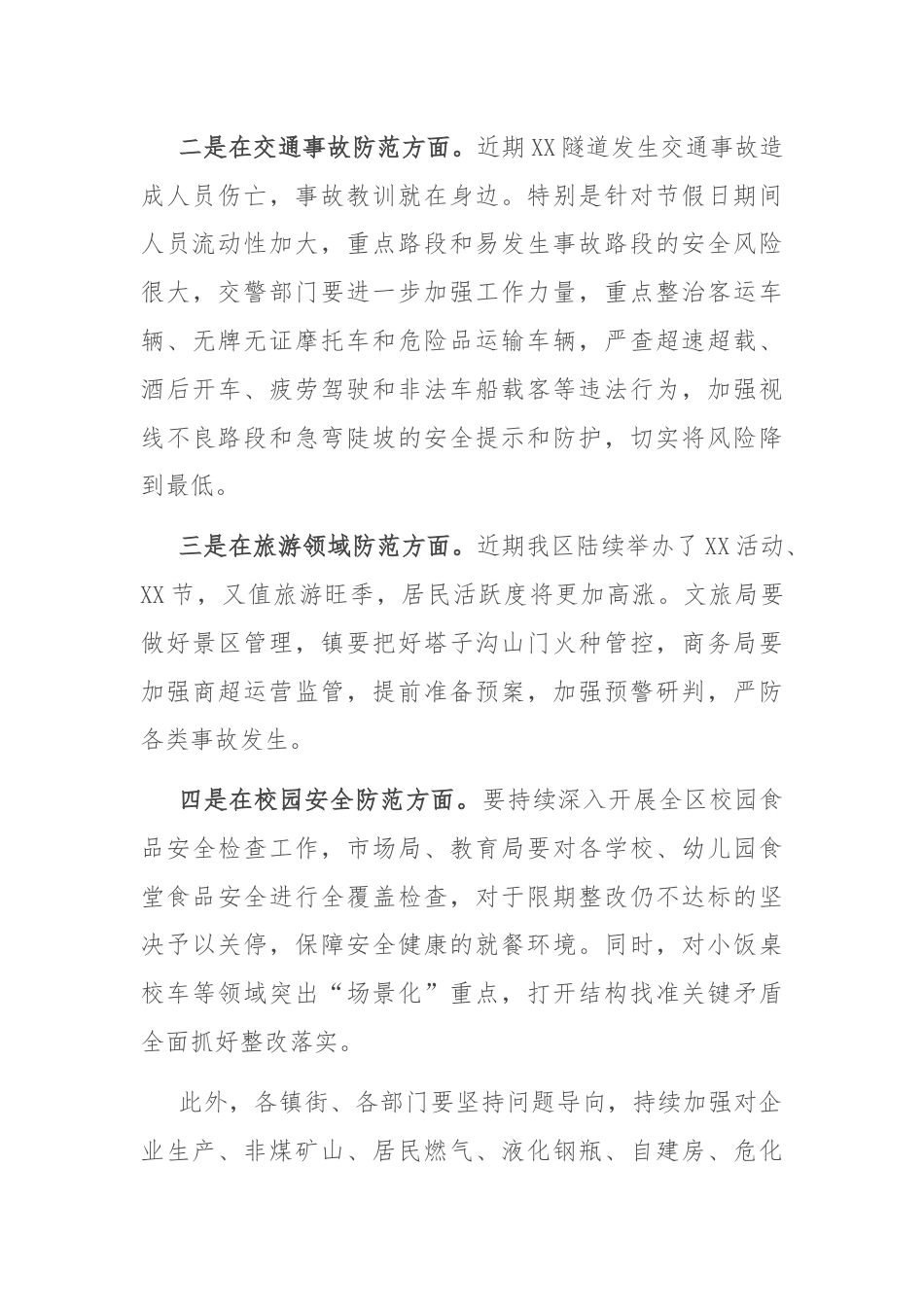 二是在交通事故防范方面。近期XX隧道发生交通事故造成人员伤亡，事故教训就在身边。特别是针对节假日期间人员流动性加大，重点路段和易发生事故路段的安全风险很大，交警部门要进一步加强工作力量，重点整治客运车辆、无牌无证摩托车和危险品运输车辆，严查超速超载、酒后开车、疲劳驾驶和非法车船载客等违法行为，加强视线不良路段和急弯陡坡的安全提示和防护，切实将风险降到最低。

三是在旅游领域防范方面。近期我区陆续举办了XX活动、XX节，又值旅游旺季，居民活跃度将更加高涨。文旅局要做好景区管理，镇要把好塔子沟山门火种管控，商务局要加强商超运营监管，提前准备预案，加强预警研判，严防各类事故发生。

四是在校园安全防范方面。要持续深入开展全区校园食品安全检查工作，市场局、教育局要对各学校、幼儿园食堂食品安全进行全覆盖检查，对于限期整改仍不达标的坚决予以关停，保障安全健康的就餐环境。同时，对小饭桌校车等领域突出“场景化”重点，打开结构找准关键矛盾全面抓好整改落实。

此外，各镇街、各部门要坚持问题导向，持续加强对企业生产、非煤矿山、居民燃气、液化钢瓶、自建房、危化